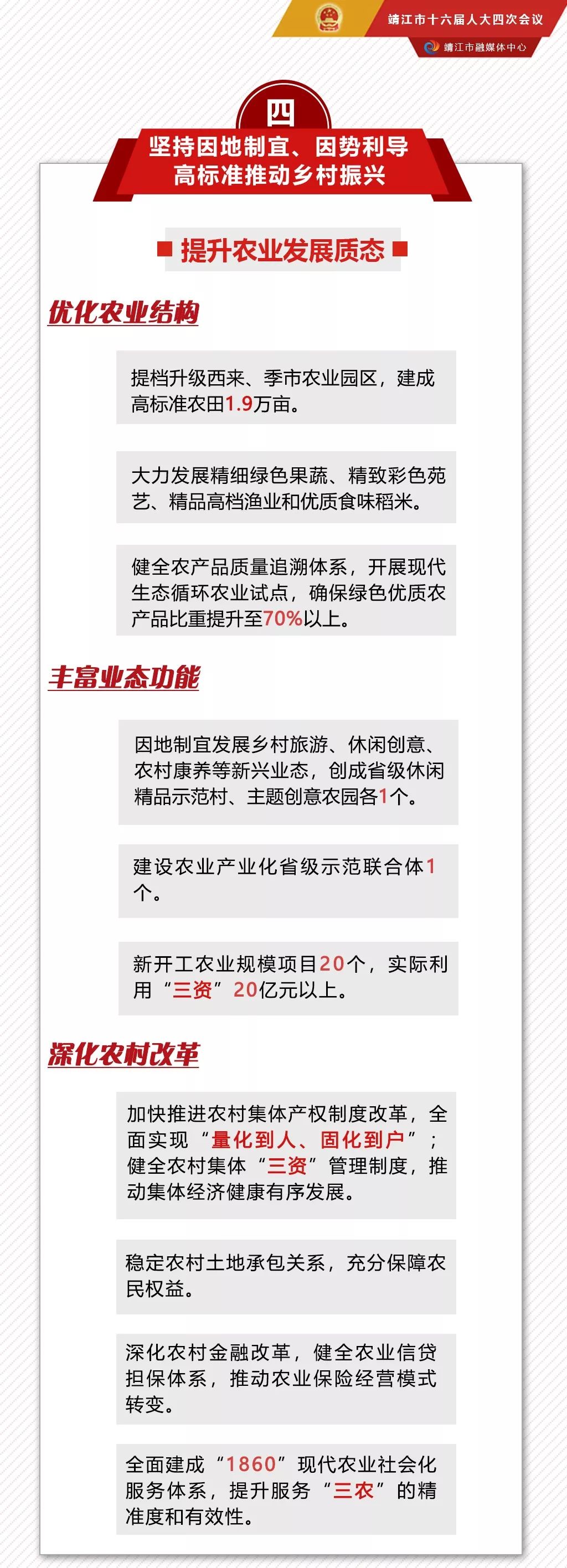 靖江市十六届人大四次会议

靖江市融媒体中心

四

坚持因地制宜、因势利导
高标准推动乡村振兴

提升农业发展质态

优化农业结构

提档升级西来、季市农业园区，建成高标准农田1.9万亩。

大力发展精细绿色果蔬、精致彩色苑艺、精品高档渔业和优质食味稻米。

健全农产品质量追溯体系，开展现代生态循环农业试点，确保绿色优质农产品比重提升至70%以上。

丰富业态功能

因地制宜发展乡村旅游、休闲创意、农村康养等新兴业态，创成省级休闲精品示范村、主题创意农园各1个。

建设农业产业化省级示范联合体1个。

新开工农业规模项目20个，实际利用“三资”20亿元以上。

深化农村改革

加快推进农村集体产权制度改革，全面实现“量化到人、固化到户”；健全农村集体“三资”管理制度，推动集体经济健康有序发展。

稳定农村土地承包关系，充分保障农民权益。

深化农村金融改革，健全农业信贷担保体系，推动农业保险经营模式转变。

全面建成“1860”现代农业社会化服务体系，提升服务“三农”的精准度和有效性。